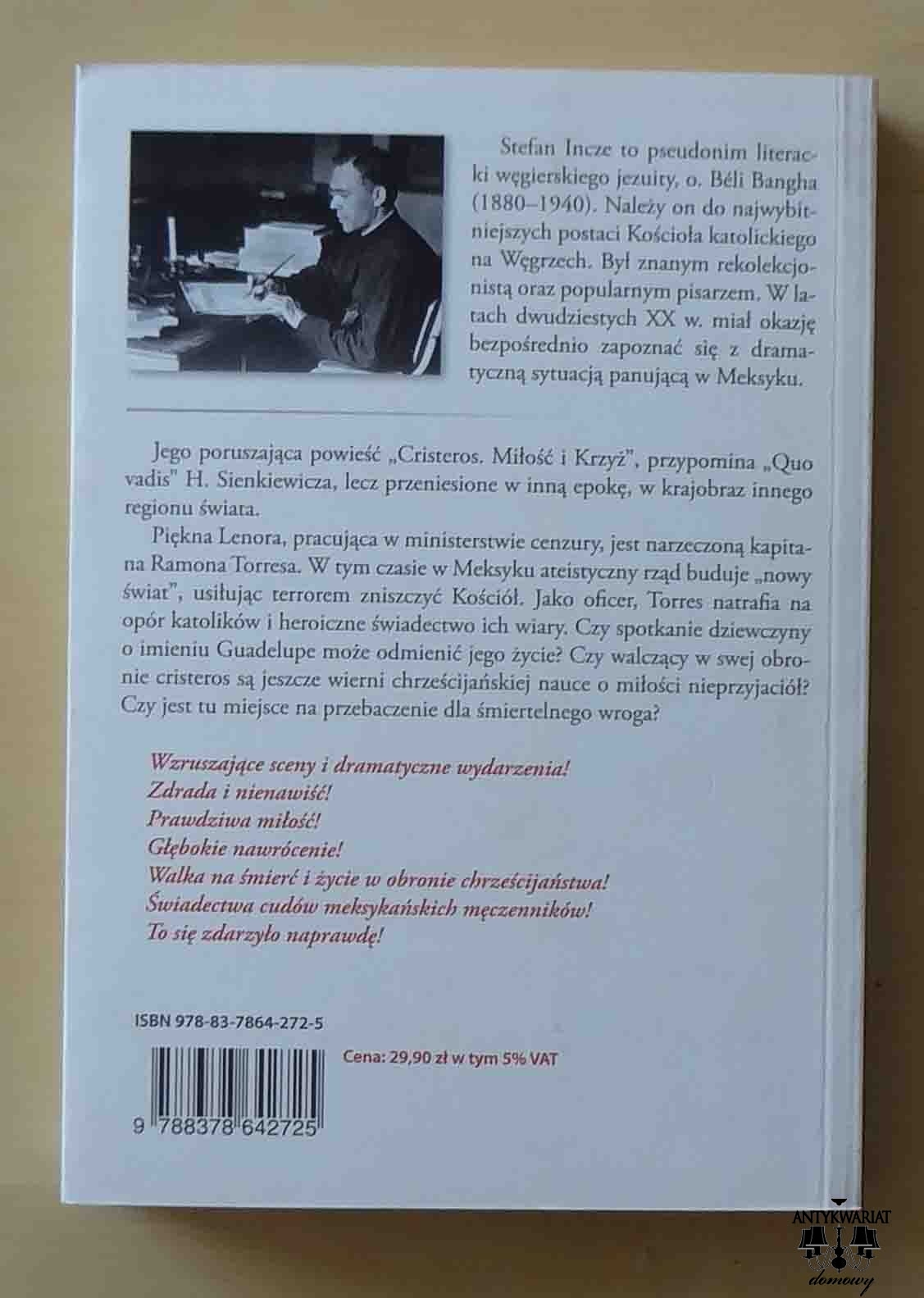 Stefan Incze to pseudonim literacki węgierskiego jezuity, o. Béli Bangha (1880–1940). Należy on do najwybitniejszych postaci Kościoła katolickiego na Węgrzech. Był znanym rekolekcjonistą oraz popularnym pisarzem. W latach dwudziestych XX w. miał okazję bezpośrednio zapoznać się z dramatyczną sytuacją panującą w Meksyku.

Jego poruszająca powieść „Cristeros. Miłość i Krzyż", przypomina „Quo vadis" H. Sienkiewicza, lecz przeniesione w inną epokę, w krajobraz innego regionu świata.

Piękna Lenora, pracująca w ministerstwie cenzury, jest narzeczoną kapitana Ramona Torresa. W tym czasie w Meksyku ateistyczny rząd buduje „nowy świat", usiłując terrorem zniszczyć Kościół. Jako oficer, Torres natrafia na opór katolików i heroiczne świadectwo ich wiary. Czy spotkanie dziewczyny o imieniu Guadelupe może odmienić jego życie? Czy walczący w swej obronie cristeros są jeszcze wierni chrześcijańskiej nauce o miłości nieprzyjaciół? Czy jest tu miejsce na przebaczenie dla śmiertelnego wroga?

Wzruszające sceny i dramatyczne wydarzenia!
Zdrada i nienawiść!
Prawdziwa miłość!
Głębokie nawrócenie!
Walka na śmierć i życie w obronie chrześcijaństwa!
Świadectwa cudów meksykańskich męczenników!
To się zdarzyło naprawdę!

ISBN 978-83-7864-272-5

Cena: 29,90 zł w tym 5% VAT

9 788378 642725

ANTYKWARIAT
domowy